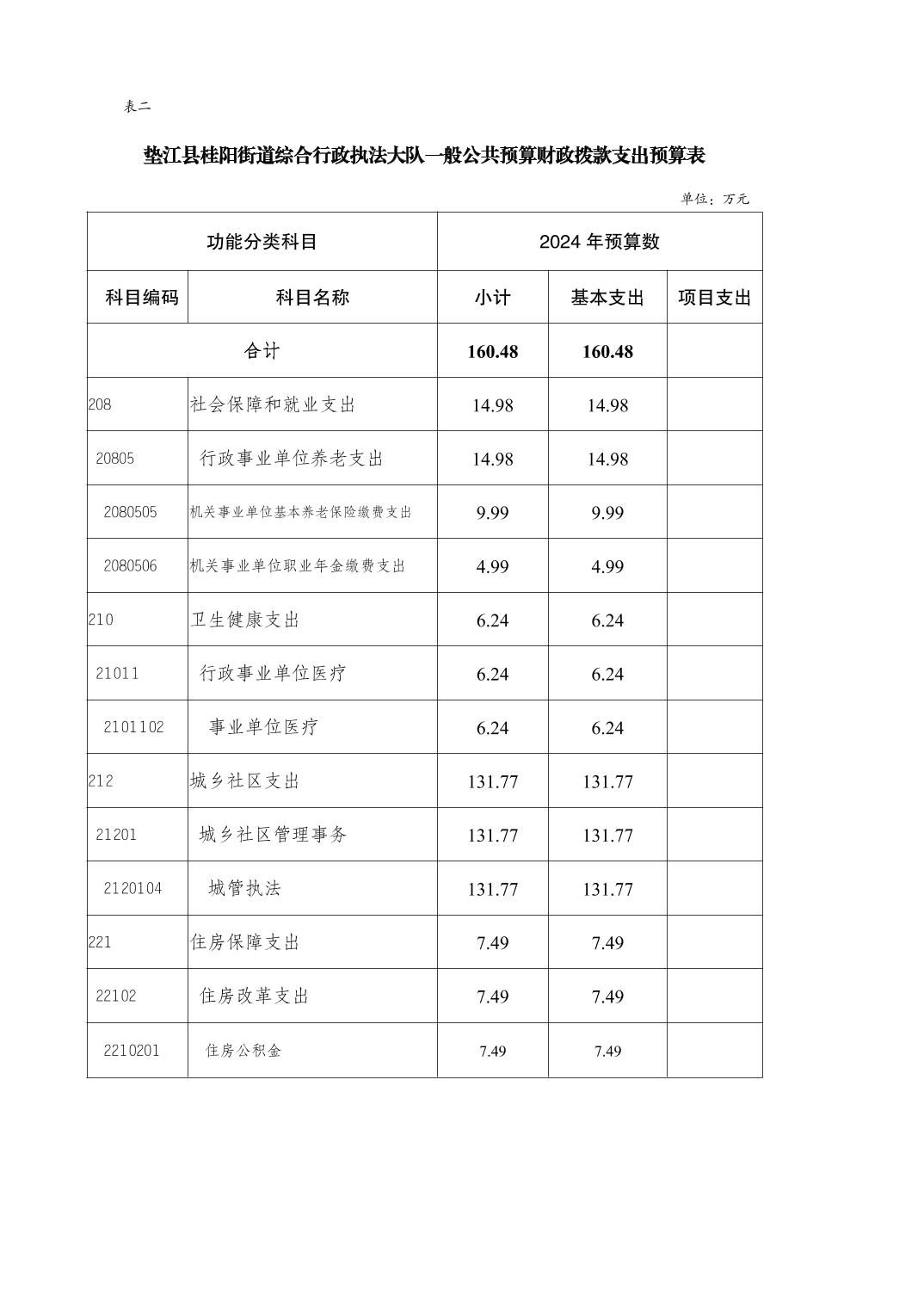 表二

垫江县桂阳街道综合行政执法大队一般公共预算财政拨款支出预算表

单位：万元

| 功能分类科目 | | 2024年预算数 | | |
|---|---|---|---|---|
| 科目编码 | 科目名称 | 小计 | 基本支出 | 项目支出 |
| 合计 | | 160.48 | 160.48 | |
| 208 | 社会保障和就业支出 | 14.98 | 14.98 | |
| 20805 | 行政事业单位养老支出 | 14.98 | 14.98 | |
| 2080505 | 机关事业单位基本养老保险缴费支出 | 9.99 | 9.99 | |
| 2080506 | 机关事业单位职业年金缴费支出 | 4.99 | 4.99 | |
| 210 | 卫生健康支出 | 6.24 | 6.24 | |
| 21011 | 行政事业单位医疗 | 6.24 | 6.24 | |
| 2101102 | 事业单位医疗 | 6.24 | 6.24 | |
| 212 | 城乡社区支出 | 131.77 | 131.77 | |
| 21201 | 城乡社区管理事务 | 131.77 | 131.77 | |
| 2120104 | 城管执法 | 131.77 | 131.77 | |
| 221 | 住房保障支出 | 7.49 | 7.49 | |
| 22102 | 住房改革支出 | 7.49 | 7.49 | |
| 2210201 | 住房公积金 | 7.49 | 7.49 | |